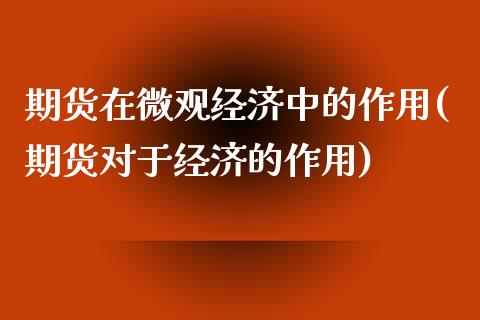 期货在微观经济中的作用(期货对于经济的作用)